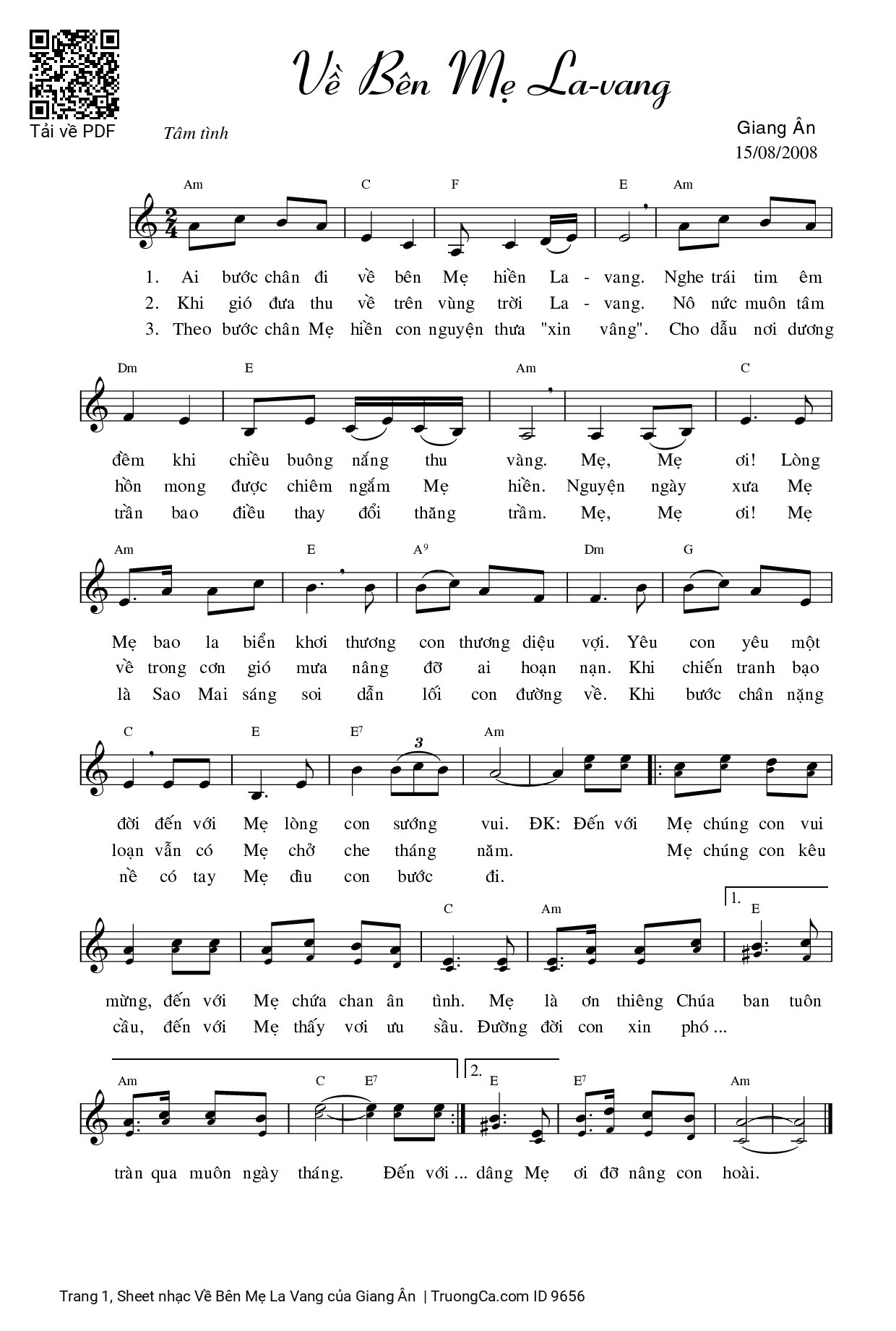 Tải về PDF

Về Bên Mẹ La-vang

Tâm tình

Giang Ân
15/08/2008

Am C F E Am

1. Ai bước chân đi về bên Mẹ hiền La - vang. Nghe trái tim êm
2. Khi gió đưa thu về trên vùng trời La - vang. Nô nức muôn tâm
3. Theo bước chân Mẹ hiền con nguyện thưa "xin vâng". Cho dẫu nơi dương

Dm E Am C

đềm khi chiều buông nắng thu vàng. Mẹ, Mẹ ơi! Lòng
hồn mong được chiêm ngắm Mẹ hiền. Nguyện ngày xưa Mẹ
trần bao điều thay đổi thăng trầm. Mẹ, Mẹ ơi! Mẹ

Am E A9 Dm G

Mẹ bao la biển khơi thương con thương diệu vợi. Yêu con yêu một
về trong cơn gió mưa nâng đỡ ai hoạn nạn. Khi chiến tranh bạo
là Sao Mai sáng soi dẫn lối con đường về. Khi bước chân nặng

C E E7 3 Am

đời đến với Mẹ lòng con sướng vui. ĐK: Đến với Mẹ chúng con vui
loạn vẫn có Mẹ chở che tháng năm. Mẹ chúng con kêu
nề có tay Mẹ dìu con bước đi.

C Am 1. E

mừng, đến với Mẹ chứa chan ân tình. Mẹ là ơn thiêng Chúa ban tuôn
cầu, đến với Mẹ thấy vơi ưu sầu. Đường đời con xin phó ...

Am C E7 2. E E7 Am

tràn qua muôn ngày tháng. Đến với ... dâng Mẹ ơi đỡ nâng con hoài.

Trang 1, Sheet nhạc Về Bên Mẹ La Vang của Giang Ân | TruongCa.com ID 9656